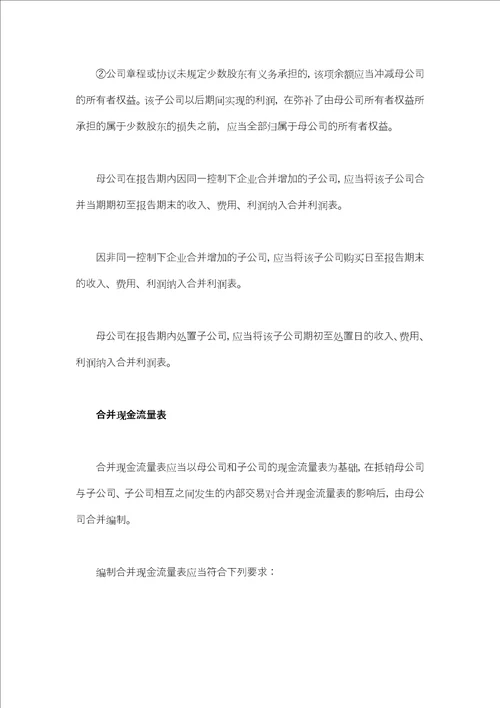 ②公司章程或协议未规定少数股东有义务承担的，该项余额应当冲减母公司的所有者权益。该子公司以后期间实现的利润，在弥补了由母公司所有者权益所承担的属于少数股东的损失之前，应当全部归属于母公司的所有者权益。

母公司在报告期内因同一控制下企业合并增加的子公司，应当将该子公司合并当期期初至报告期末的收入、费用、利润纳入合并利润表。

因非同一控制下企业合并增加的子公司，应当将该子公司购买日至报告期末的收入、费用、利润纳入合并利润表。

母公司在报告期内处置子公司，应当将该子公司期初至处置日的收入、费用、利润纳入合并利润表。

合并现金流量表

合并现金流量表应当以母公司和子公司的现金流量表为基础，在抵销母公司与子公司、子公司相互之间发生的内部交易对合并现金流量表的影响后，由母公司合并编制。

编制合并现金流量表应当符合下列要求：